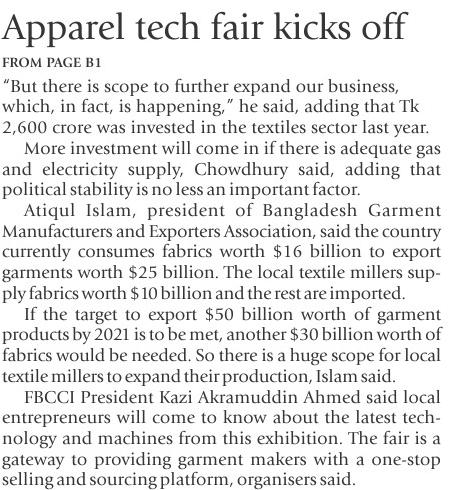 Apparel tech fair kicks off

FROM PAGE B1

"But there is scope to further expand our business, which, in fact, is happening," he said, adding that Tk 2,600 crore was invested in the textiles sector last year.

More investment will come in if there is adequate gas and electricity supply, Chowdhury said, adding that political stability is no less an important factor.

Atiqul Islam, president of Bangladesh Garment Manufacturers and Exporters Association, said the country currently consumes fabrics worth \$16 billion to export garments worth \$25 billion. The local textile millers supply fabrics worth \$10 billion and the rest are imported.

If the target to export \$50 billion worth of garment products by 2021 is to be met, another \$30 billion worth of fabrics would be needed. So there is a huge scope for local textile millers to expand their production, Islam said.

FBCCI President Kazi Akramuddin Ahmed said local entrepreneurs will come to know about the latest technology and machines from this exhibition. The fair is a gateway to providing garment makers with a one-stop selling and sourcing platform, organisers said.